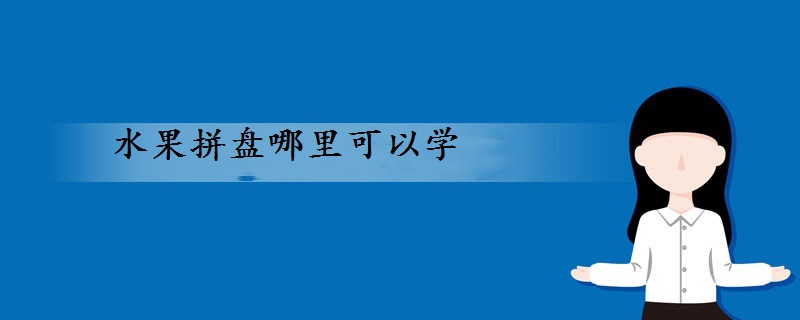 水果拼盘哪里可以学